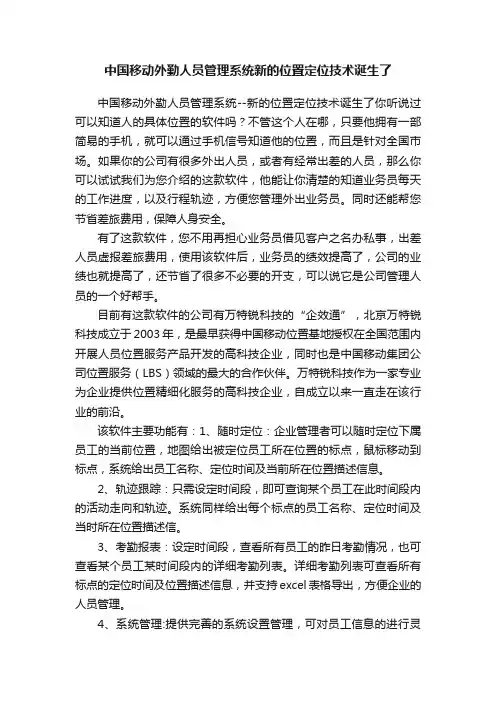 中国移动外勤人员管理系统新的位置定位技术诞生了

中国移动外勤人员管理系统--新的位置定位技术诞生了你听说过可以知道人的具体位置的软件吗？不管这个人在哪，只要他拥有一部简易的手机，就可以通过手机信号知道他的位置，而且是针对全国市场。如果你的公司有很多外出人员，或者有经常出差的人员，那么你可以试试我们为您介绍的这款软件，他能让你清楚的知道业务员每天的工作进度，以及行程轨迹，方便您管理外出业务员。同时还能帮您节省差旅费用，保障人身安全。

有了这款软件，您不用再担心业务员借见客户之名办私事，出差人员虚报差旅费用，使用该软件后，业务员的绩效提高了，公司的业绩也就提高了，还节省了很多不必要的开支，可以说它是公司管理人员的一个好帮手。

目前有这款软件的公司有万特锐科技的“企效通”，北京万特锐科技成立于2003年，是最早获得中国移动位置基地授权在全国范围内开展人员位置服务产品开发的高科技企业，同时也是中国移动集团公司位置服务（LBS）领域的最大的合作伙伴。万特锐科技作为一家专业为企业提供位置精细化服务的高科技企业，自成立以来一直走在该行业的前沿。

该软件主要功能有：1、随时定位：企业管理者可以随时定位下属员工的当前位置，地图给出被定位员工所在位置的标点，鼠标移动到标点，系统给出员工名称、定位时间及当前所在位置描述信息。

2、轨迹跟踪：只需设定时间段，即可查询某个员工在此时间段内的活动走向和轨迹。系统同样给出每个标点的员工名称、定位时间及当时所在位置描述信。

3、考勤报表：设定时间段，查看所有员工的昨日考勤情况，也可查看某个员工某时间段内的详细考勤列表。详细考勤列表可查看所有标点的定位时间及位置描述信息，并支持excel表格导出，方便企业的人员管理。

4、系统管理:提供完善的系统设置管理，可对员工信息的进行灵